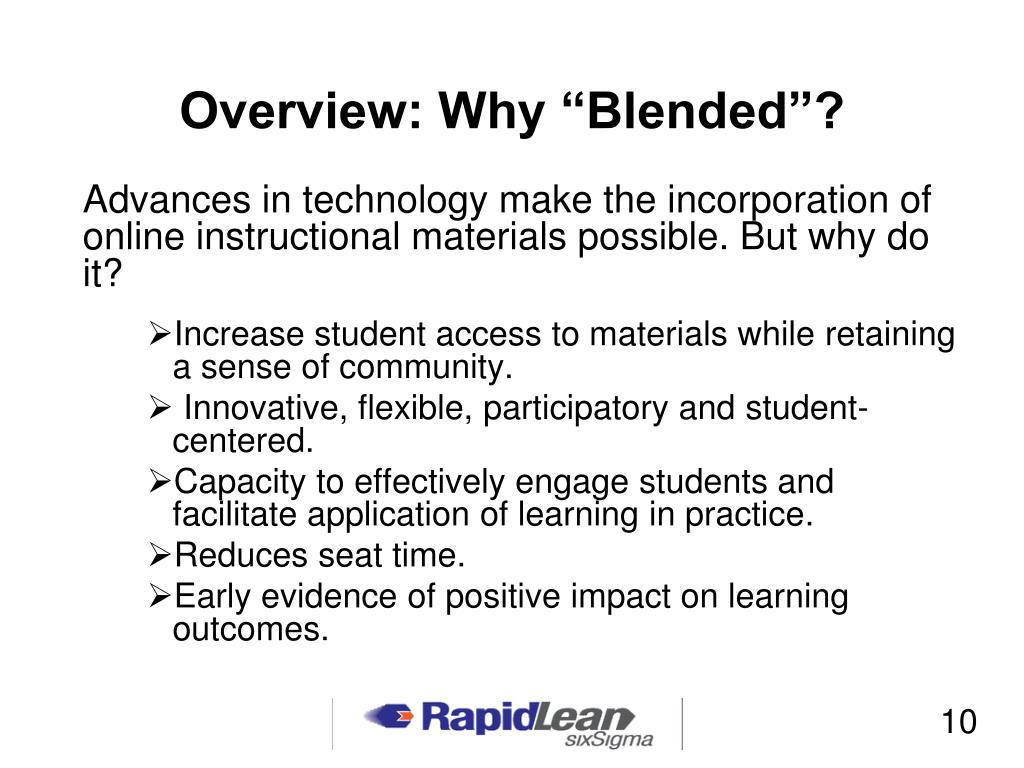 Overview: Why “Blended”?

Advances in technology make the incorporation of online instructional materials possible. But why do it?

➢Increase student access to materials while retaining a sense of community.

➢ Innovative, flexible, participatory and student-centered.

➢Capacity to effectively engage students and facilitate application of learning in practice.

➢Reduces seat time.

➢Early evidence of positive impact on learning outcomes.

RapidLean sixSigma

10